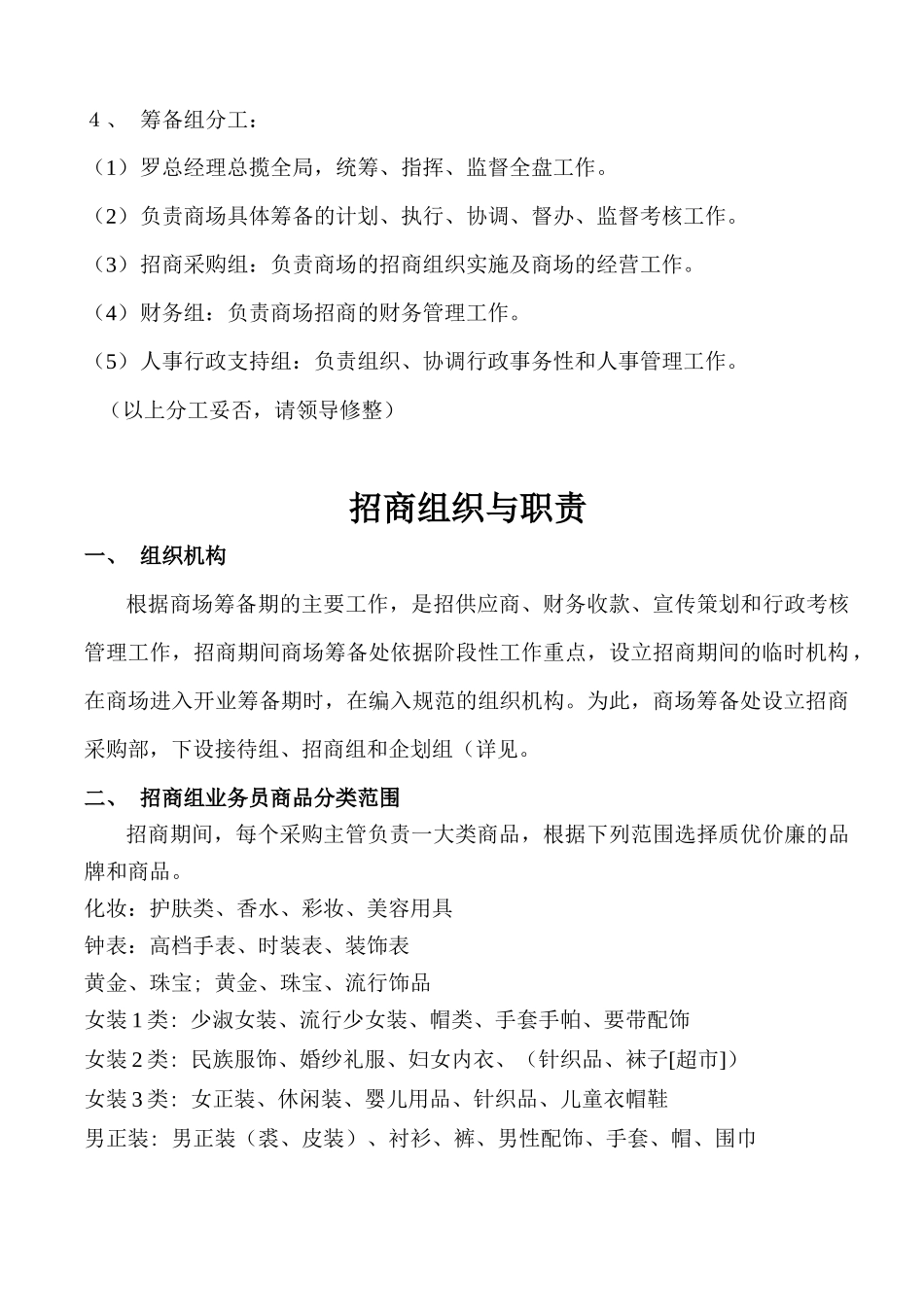 4、 筹备组分工：

（1）罗总经理总揽全局，统筹、指挥、监督全盘工作。

（2）负责商场具体筹备的计划、执行、协调、督办、监督考核工作。

（3）招商采购组：负责商场的招商组织实施及商场的经营工作。

（4）财务组：负责商场招商的财务管理工作。

（5）人事行政支持组：负责组织、协调行政事务性和人事管理工作。

（以上分工妥否，请领导修整）

招商组织与职责

一、 组织机构

根据商场筹备期的主要工作，是招供应商、财务收款、宣传策划和行政考核管理工作，招商期间商场筹备处依据阶段性工作重点，设立招商期间的临时机构，在商场进入开业筹备期时，在编入规范的组织机构。为此，商场筹备处设立招商采购部，下设接待组、招商组和企划组（详见。

二、 招商组业务员商品分类范围

招商期间，每个采购主管负责一大类商品，根据下列范围选择质优价廉的品牌和商品。

化妆：护肤类、香水、彩妆、美容用具

钟表：高档手表、时装表、装饰表

黄金、珠宝；黄金、珠宝、流行饰品

女装1类：少淑女装、流行少女装、帽类、手套手帕、要带配饰

女装2类：民族服饰、婚纱礼服、妇女内衣、（针织品、袜子[超市]）

女装3类：女正装、休闲装、婴儿用品、针织品、儿童衣帽鞋

男正装：男正装（裘、皮装）、衬衫、裤、男性配饰、手套、帽、围巾